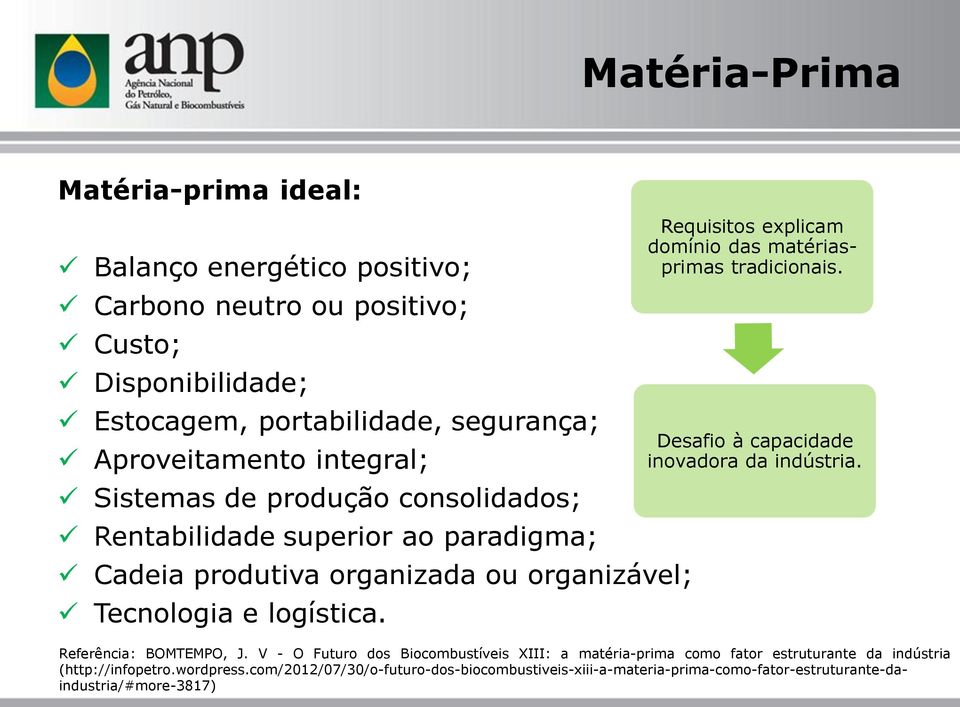 anp
Agência Nacional do Petróleo, Gás Natural e Biocombustíveis

Matéria-Prima

Matéria-prima ideal:

✓ Balanço energético positivo;
✓ Carbono neutro ou positivo;
✓ Custo;
✓ Disponibilidade;
✓ Estocagem, portabilidade, segurança;
✓ Aproveitamento integral;
✓ Sistemas de produção consolidados;
✓ Rentabilidade superior ao paradigma;
✓ Cadeia produtiva organizada ou organizável;
✓ Tecnologia e logística.

Requisitos explicam domínio das matérias-primas tradicionais.

Desafio à capacidade inovadora da indústria.

Referência: BOMTEMPO, J. V - O Futuro dos Biocombustíveis XIII: a matéria-prima como fator estruturante da indústria (http://infopetro.wordpress.com/2012/07/30/o-futuro-dos-biocombustiveis-xiii-a-materia-prima-como-fator-estruturante-da-industria/#more-3817)